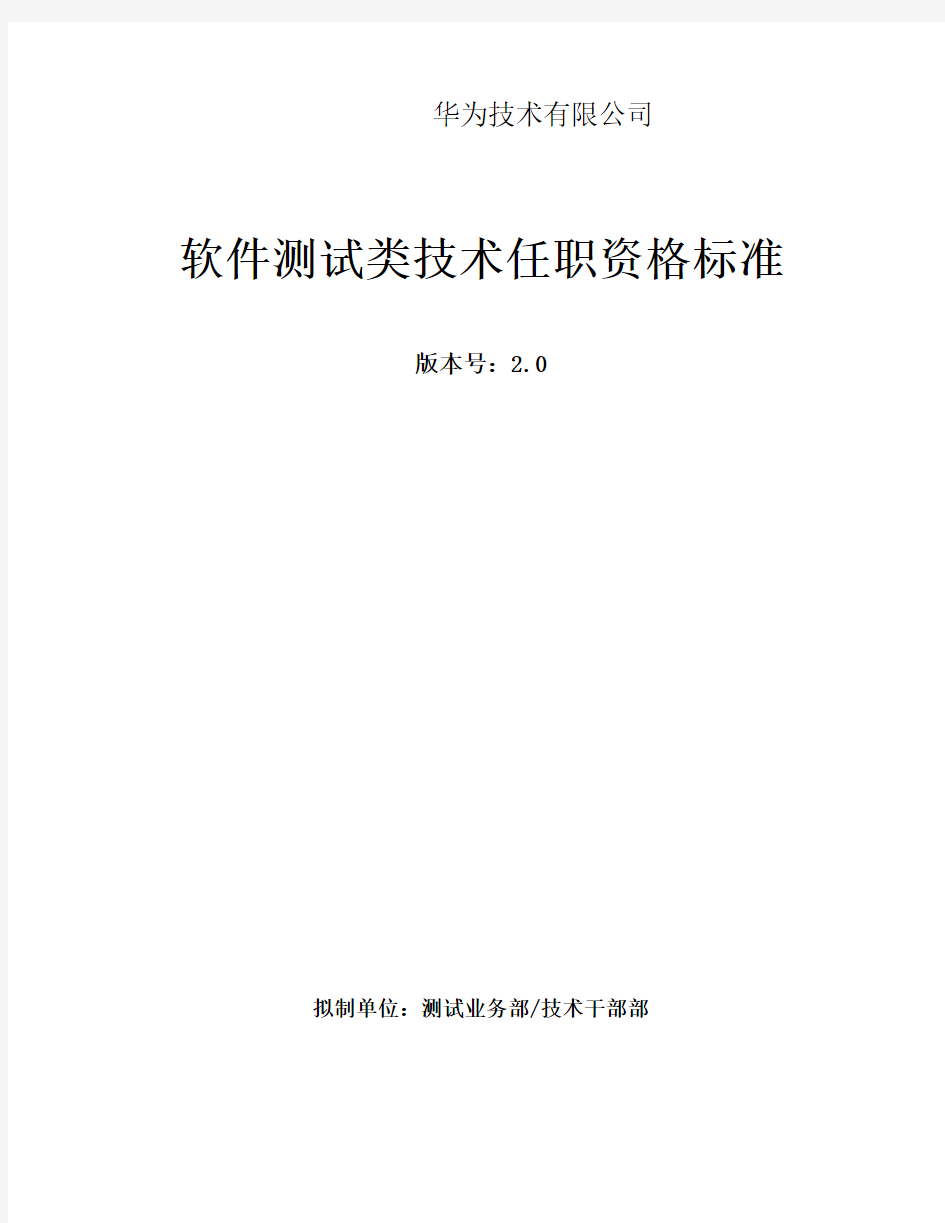 华为技术有限公司

软件测试类技术任职资格标准

版本号：2.0

拟制单位：测试业务部/技术干部部